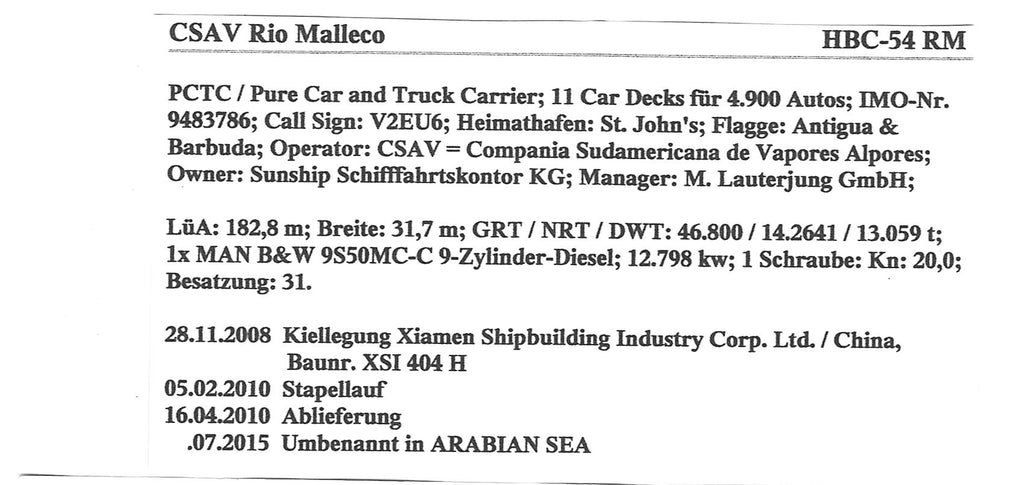 CSAV Rio Malleco HBC-54 RM

PCTC / Pure Car and Truck Carrier; 11 Car Decks für 4.900 Autos; IMO-Nr. 9483786; Call Sign: V2EU6; Heimathafen: St. John's; Flagge: Antigua & Barbuda; Operator: CSAV = Compania Sudamericana de Vapores Alpores; Owner: Sunship Schifffahrtskontor KG; Manager: M. Lauterjung GmbH;

LüA: 182,8 m; Breite: 31,7 m; GRT / NRT / DWT: 46.800 / 14.2641 / 13.059 t; 1x MAN B&W 9S50MC-C 9-Zylinder-Diesel; 12.798 kw; 1 Schraube: Kn: 20,0; Besatzung: 31.

28.11.2008 Kiellegung Xiamen Shipbuilding Industry Corp. Ltd. / China, Baunr. XSI 404 H
05.02.2010 Stapellauf
16.04.2010 Ablieferung
.07.2015 Umbenannt in ARABIAN SEA